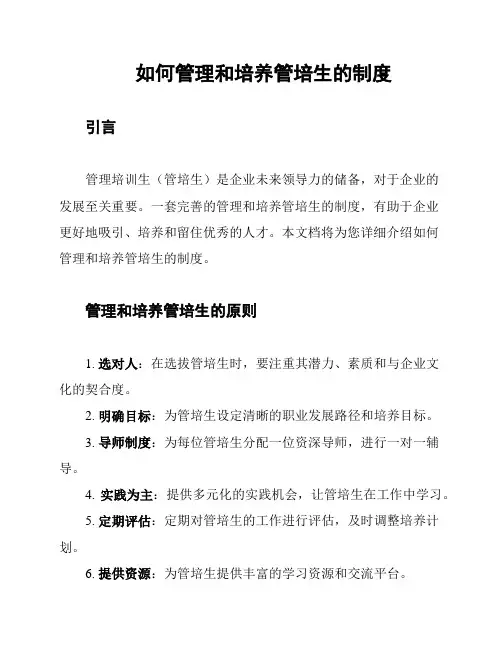 如何管理和培养管培生的制度

引言

管理培训生（管培生）是企业未来领导力的储备，对于企业的发展至关重要。一套完善的管理和培养管培生的制度，有助于企业更好地吸引、培养和留住优秀的人才。本文档将为您详细介绍如何管理和培养管培生的制度。

管理和培养管培生的原则

1. 选对人：在选拔管培生时，要注重其潜力、素质和与企业文化的契合度。

2. 明确目标：为管培生设定清晰的职业发展路径和培养目标。

3. 导师制度：为每位管培生分配一位资深导师，进行一对一辅导。

4. 实践为主：提供多元化的实践机会，让管培生在工作中学习。

5. 定期评估：定期对管培生的工作进行评估，及时调整培养计划。

6. 提供资源：为管培生提供丰富的学习资源和交流平台。